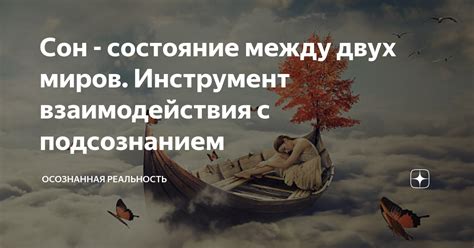 Сон - состояние между двух миров. Инструмент взаимодействия с подсознанием

ОСОЗНАННАЯ РЕАЛЬНОСТЬ